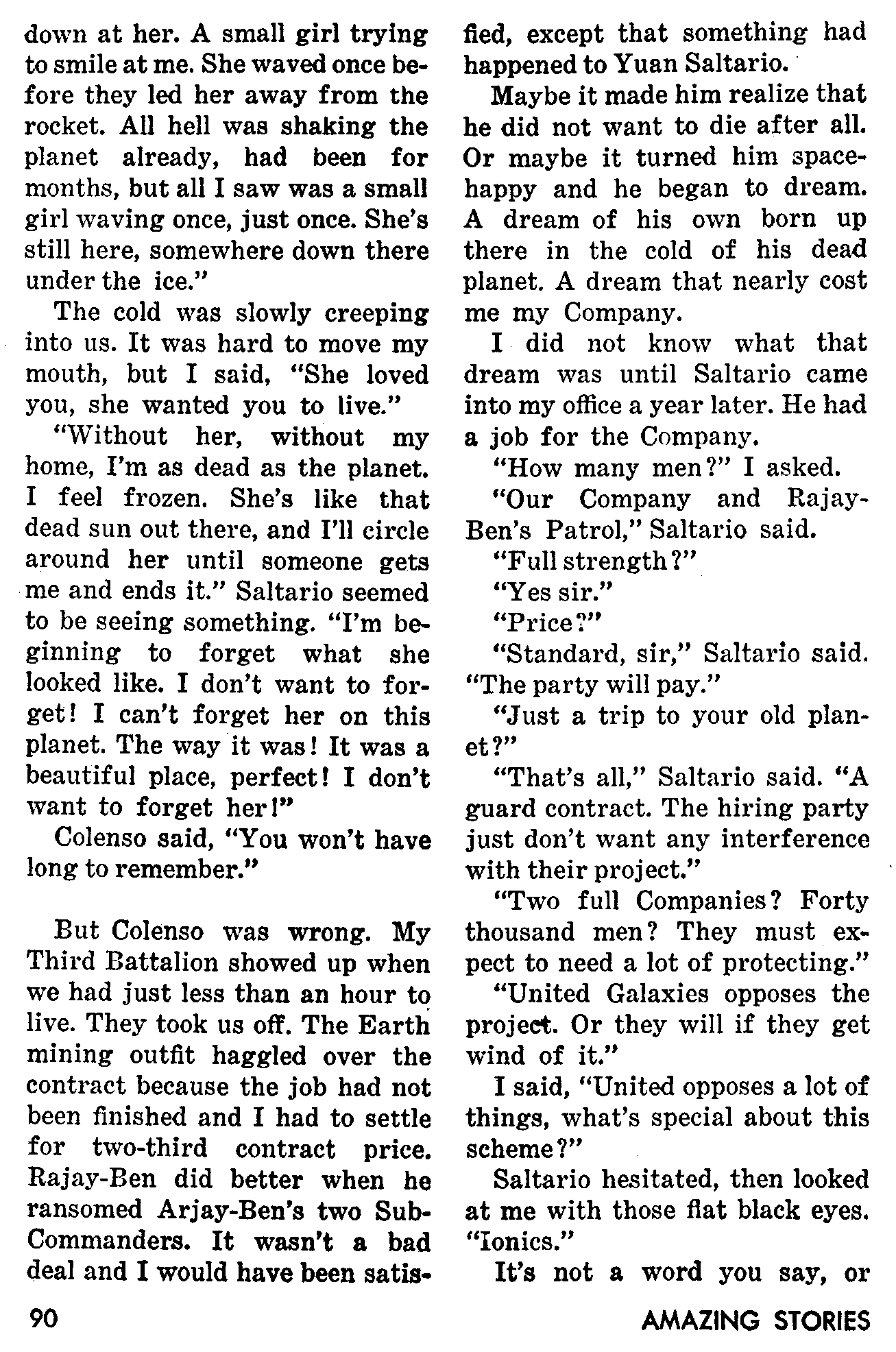 down at her. A small girl trying to smile at me. She waved once before they led her away from the rocket. All hell was shaking the planet already, had been for months, but all I saw was a small girl waving once, just once. She's still here, somewhere down there under the ice."

The cold was slowly creeping into us. It was hard to move my mouth, but I said, "She loved you, she wanted you to live."

"Without her, without my home, I'm as dead as the planet. I feel frozen. She's like that dead sun out there, and I'll circle around her until someone gets me and ends it." Saltario seemed to be seeing something. "I'm beginning to forget what she looked like. I don't want to forget! I can't forget her on this planet. The way it was! It was a beautiful place, perfect! I don't want to forget her!"

Colenso said, "You won't have long to remember."

But Colenso was wrong. My Third Battalion showed up when we had just less than an hour to live. They took us off. The Earth mining outfit haggled over the contract because the job had not been finished and I had to settle for two-third contract price. Rajay-Ben did better when he ransomed Arjay-Ben's two Sub-Commanders. It wasn't a bad deal and I would have been satisfied, except that something had happened to Yuan Saltario.

Maybe it made him realize that he did not want to die after all. Or maybe it turned him space-happy and he began to dream. A dream of his own born up there in the cold of his dead planet. A dream that nearly cost me my Company.

I did not know what that dream was until Saltario came into my office a year later. He had a job for the Company.

"How many men?" I asked.

"Our Company and Rajay-Ben's Patrol," Saltario said.

"Full strength?"

"Yes sir."

"Price?"

"Standard, sir," Saltario said. "The party will pay."

"Just a trip to your old planet?"

"That's all," Saltario said. "A guard contract. The hiring party just don't want any interference with their project."

"Two full Companies? Forty thousand men? They must expect to need a lot of protecting."

"United Galaxies opposes the project. Or they will if they get wind of it."

I said, "United opposes a lot of things, what's special about this scheme?"

Saltario hesitated, then looked at me with those flat black eyes. "Ionics."

It's not a word you say, or

90

AMAZING STORIES